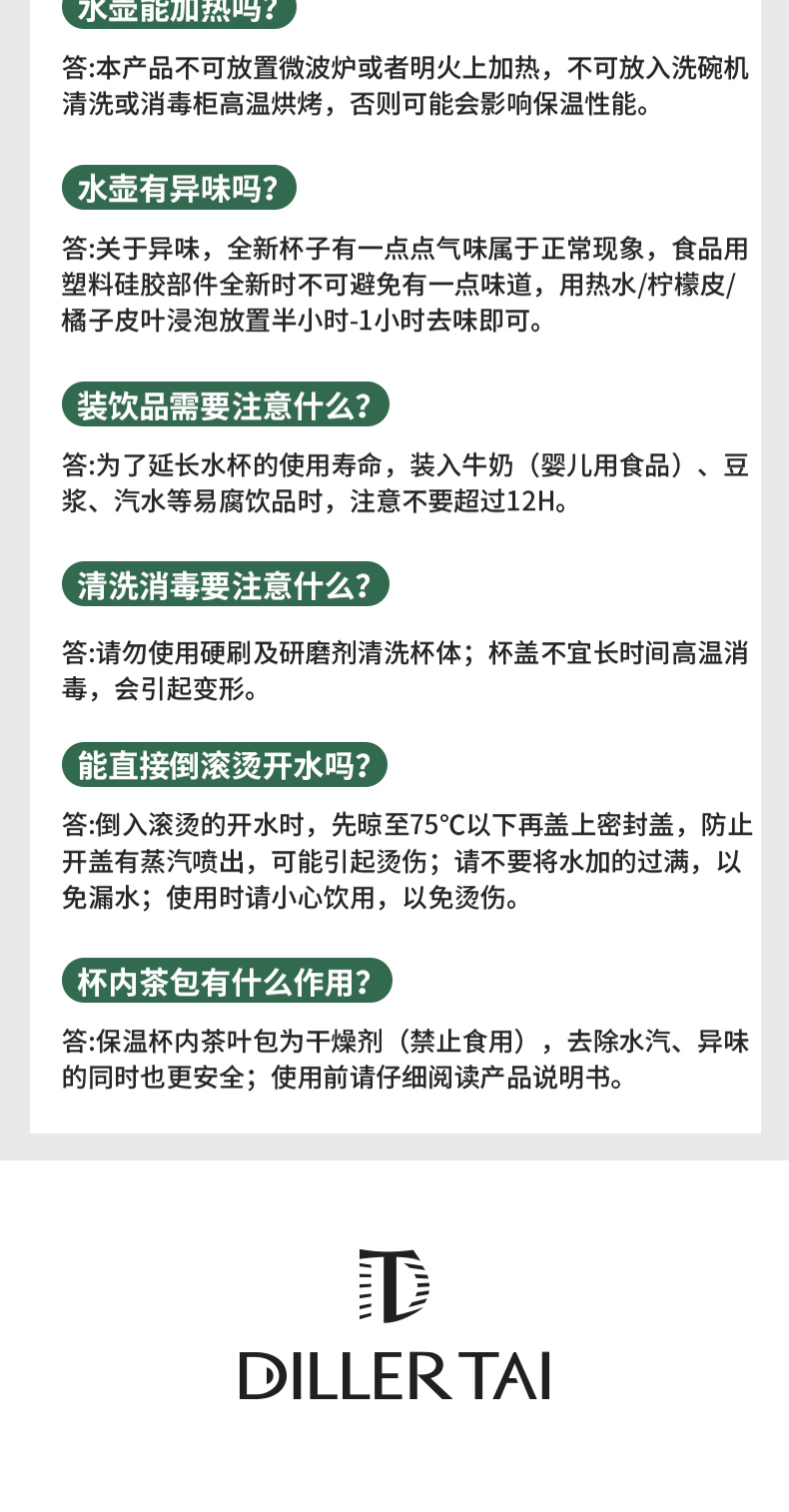 水壶能加热吗?

答:本产品不可放置微波炉或者明火上加热，不可放入洗碗机清洗或消毒柜高温烘烤，否则可能会影响保温性能。

水壶有异味吗?

答:关于异味，全新杯子有一点点气味属于正常现象，食品用塑料硅胶部件全新时不可避免有一点味道，用热水/柠檬皮/橘子皮叶浸泡放置半小时-1小时去味即可。

装饮品需要注意什么?

答:为了延长水杯的使用寿命，装入牛奶（婴儿用食品）、豆浆、汽水等易腐饮品时，注意不要超过12H。

清洗消毒要注意什么?

答:请勿使用硬刷及研磨剂清洗杯体；杯盖不宜长时间高温消毒，会引起变形。

能直接倒滚烫开水吗?

答:倒入滚烫的开水时，先晾至75°C以下再盖上密封盖，防止开盖有蒸汽喷出，可能引起烫伤；请不要将水加的过满，以免漏水；使用时请小心饮用，以免烫伤。

杯内茶包有什么作用?

答:保温杯内茶叶包为干燥剂（禁止食用），去除水汽、异味的同时也更安全；使用前请仔细阅读产品说明书。

DILLER TAI